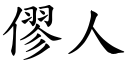 僇人